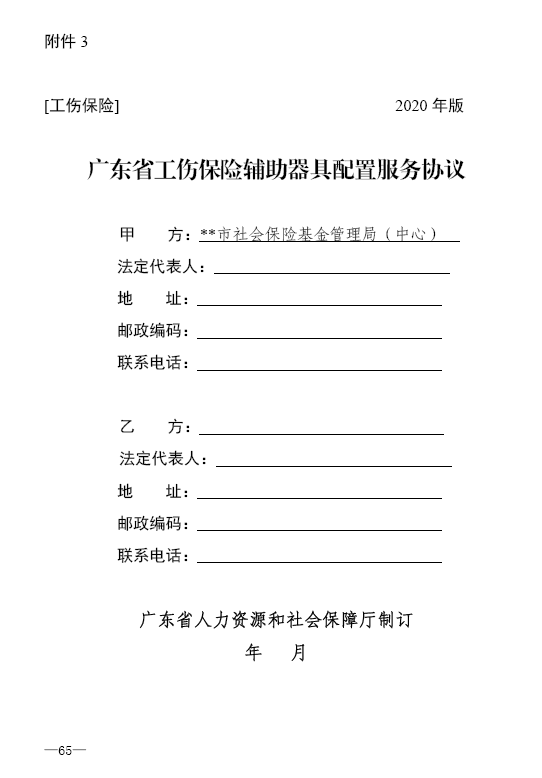 附件 3

[工伤保险]　　　　　　　　　　　　　　　　2020 年版

广东省工伤保险辅助器具配置服务协议

甲　　方：**市社会保险基金管理局（中心）

法定代表人：

地　　址：

邮政编码：

联系电话：

乙　　方：

法定代表人：

地　　址：

邮政编码：

联系电话：

广东省人力资源和社会保障厅制订

年　　月

—65—